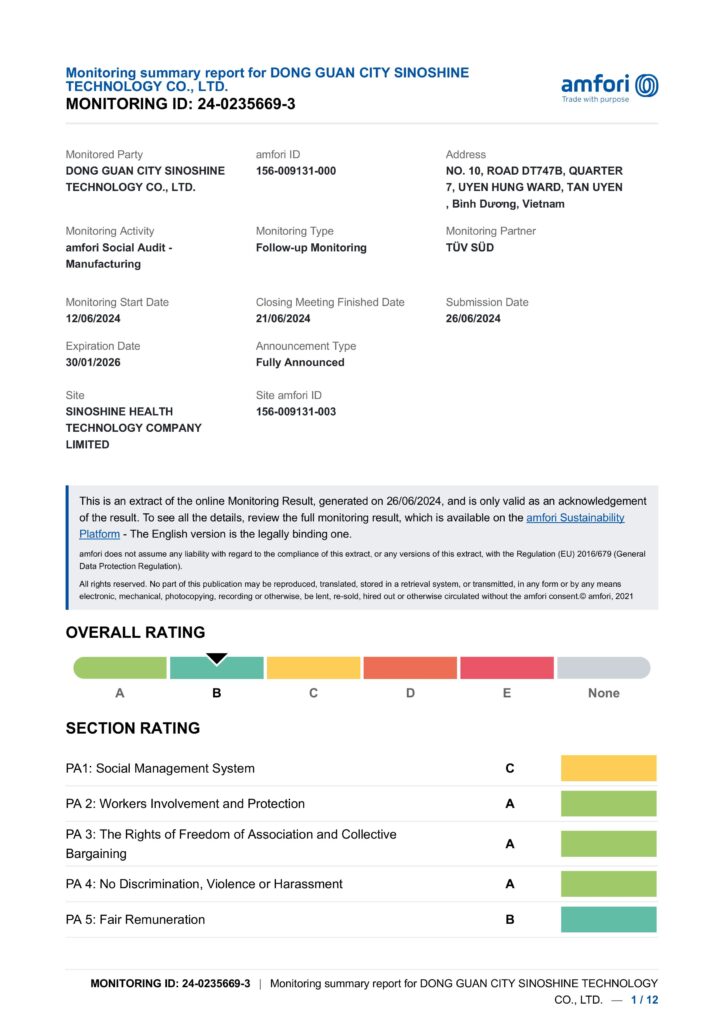 Monitoring summary report for DONG GUAN CITY SINOSHINE TECHNOLOGY CO., LTD.
MONITORING ID: 24-0235669-3

amfori
Trade with purpose

Monitored Party
DONG GUAN CITY SINOSHINE TECHNOLOGY CO., LTD.

amfori ID
156-009131-000

Address
NO. 10, ROAD DT747B, QUARTER 7, UYEN HUNG WARD, TAN UYEN , Bình Dương, Vietnam

Monitoring Activity
amfori Social Audit - Manufacturing

Monitoring Type
Follow-up Monitoring

Monitoring Partner
TÜV SÜD

Monitoring Start Date
12/06/2024

Closing Meeting Finished Date
21/06/2024

Submission Date
26/06/2024

Expiration Date
30/01/2026

Announcement Type
Fully Announced

Site
SINOSHINE HEALTH TECHNOLOGY COMPANY LIMITED

Site amfori ID
156-009131-003

This is an extract of the online Monitoring Result, generated on 26/06/2024, and is only valid as an acknowledgement of the result. To see all the details, review the full monitoring result, which is available on the amfori Sustainability Platform - The English version is the legally binding one.

amfori does not assume any liability with regard to the compliance of this extract, or any versions of this extract, with the Regulation (EU) 2016/679 (General Data Protection Regulation).

All rights reserved. No part of this publication may be reproduced, translated, stored in a retrieval system, or transmitted, in any form or by any means electronic, mechanical, photocopying, recording or otherwise, be lent, re-sold, hired out or otherwise circulated without the amfori consent.© amfori, 2021

OVERALL RATING

A B C D E None

SECTION RATING

| PA1: Social Management System | C |
|---|---|
| PA 2: Workers Involvement and Protection | A |
| PA 3: The Rights of Freedom of Association and Collective Bargaining | A |
| PA 4: No Discrimination, Violence or Harassment | A |
| PA 5: Fair Remuneration | B |

MONITORING ID: 24-0235669-3 | Monitoring summary report for DONG GUAN CITY SINOSHINE TECHNOLOGY CO., LTD. — 1 / 12